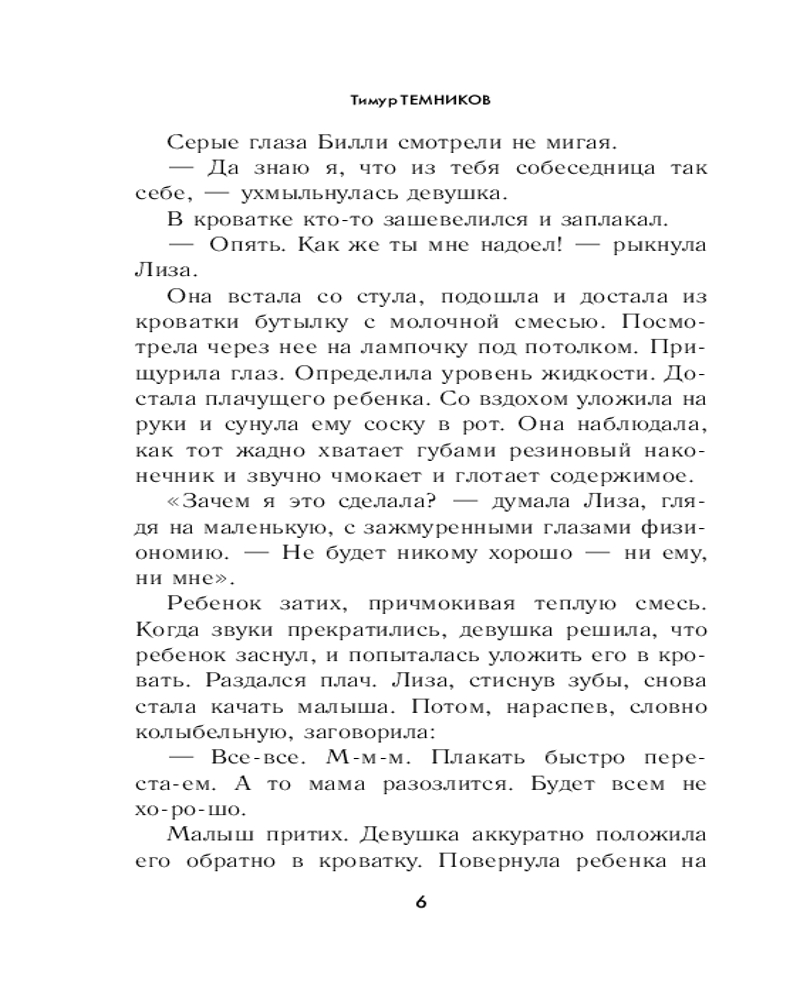 Тимур ТЕМНИКОВ

Серые глаза Билли смотрели не мигая.

— Да знаю я, что из тебя собеседница так себе, — ухмыльнулась девушка.

В кроватке кто-то зашевелился и заплакал.

— Опять. Как же ты мне надоел! — рыкнула Лиза.

Она встала со стула, подошла и достала из кроватки бутылку с молочной смесью. Посмотрела через нее на лампочку под потолком. Прищурила глаз. Определила уровень жидкости. Достала плачущего ребенка. Со вздохом уложила на руки и сунула ему соску в рот. Она наблюдала, как тот жадно хватает губами резиновый наконечник и звучно чмокает и глотает содержимое.

«Зачем я это сделала? — думала Лиза, глядя на маленькую, с зажмуренными глазами физиономию. — Не будет никому хорошо — ни ему, ни мне».

Ребенок затих, причмокивая теплую смесь. Когда звуки прекратились, девушка решила, что ребенок заснул, и попыталась уложить его в кровать. Раздался плач. Лиза, стиснув зубы, снова стала качать малыша. Потом, нараспев, словно колыбельную, заговорила:

— Все-все. М-м-м. Плакать быстро переста-ем. А то мама разозлится. Будет всем не хо-ро-шо.

Малыш притих. Девушка аккуратно положила его обратно в кроватку. Повернула ребенка на

6